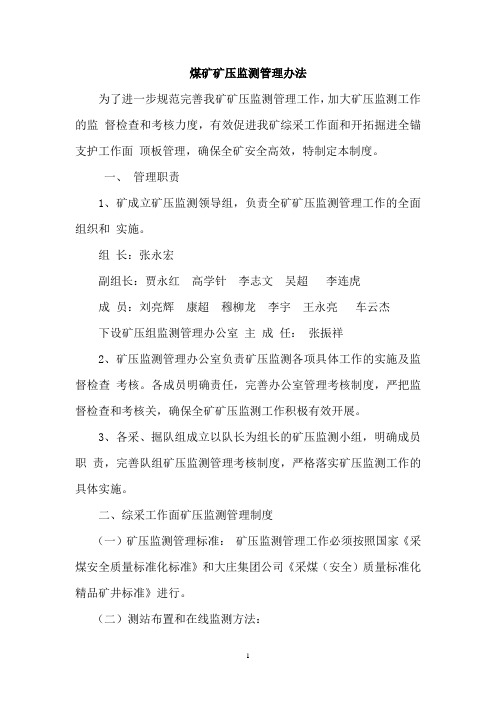 煤矿矿压监测管理办法

为了进一步规范完善我矿矿压监测管理工作，加大矿压监测工作的监 督检查和考核力度，有效促进我矿综采工作面和开拓掘进全锚支护工作面 顶板管理，确保全矿安全高效，特制定本制度。

一、 管理职责

1、矿成立矿压监测领导组，负责全矿矿压监测管理工作的全面组织和 实施。

组 长：张永宏

副组长：贾永红 高学针 李志文 吴超 李连虎

成 员：刘亮辉 康超 穆柳龙 李宇 王永亮 车云杰

下设矿压组监测管理办公室 主 成 任： 张振祥

2、矿压监测管理办公室负责矿压监测各项具体工作的实施及监督检查 考核。各成员明确责任，完善办公室管理考核制度，严把监督检查和考核关，确保全矿矿压监测工作积极有效开展。

3、各采、掘队组成立以队长为组长的矿压监测小组，明确成员职 责，完善队组矿压监测管理考核制度，严格落实矿压监测工作的具体实施。

二、综采工作面矿压监测管理制度

（一）矿压监测管理标准： 矿压监测管理工作必须按照国家《采煤安全质量标准化标准》和大庄集团公司《采煤（安全）质量标准化精品矿井标准》进行。

（二）测站布置和在线监测方法：

1